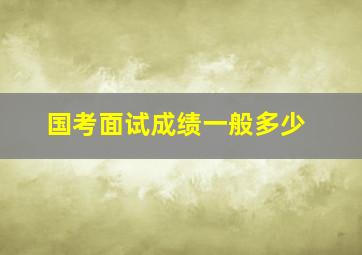 国考面试成绩一般多少